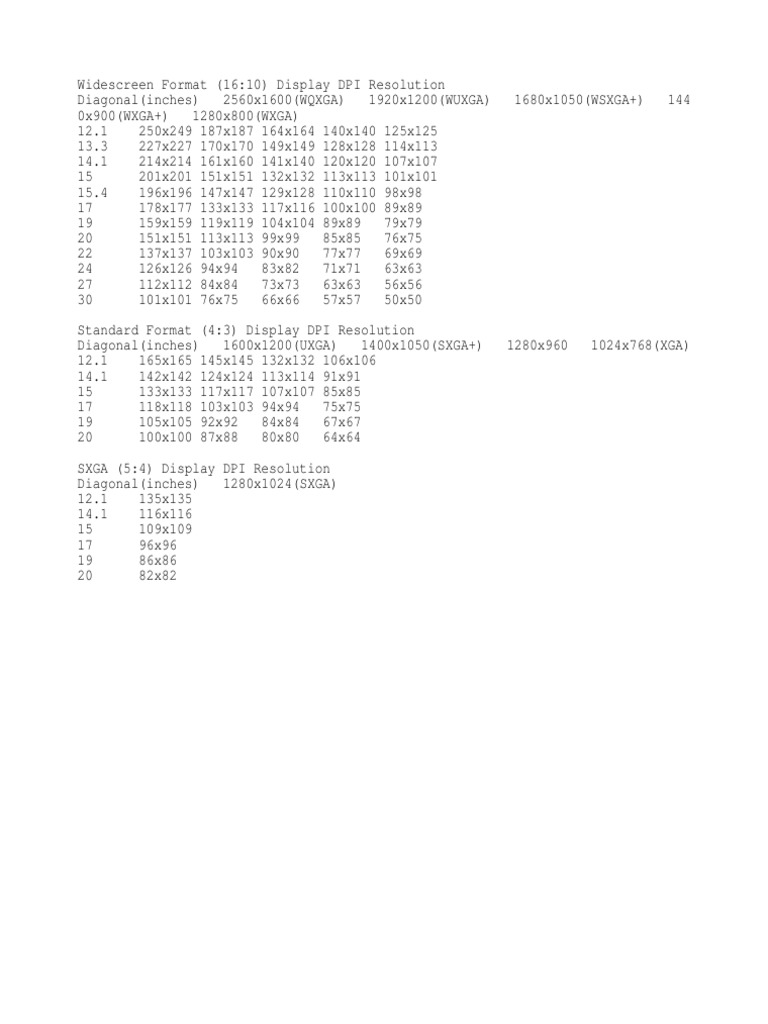 Widescreen Format (16:10) Display DPI Resolution

| Diagonal(inches) | 2560x1600(WQXGA) | 1920x1200(WUXGA) | 1680x1050(WSXGA+) | 1440x900(WXGA+) | 1280x800(WXGA) |
|---|---|---|---|---|---|
| 12.1 | 250x249 | 187x187 | 164x164 | 140x140 | 125x125 |
| 13.3 | 227x227 | 170x170 | 149x149 | 128x128 | 114x113 |
| 14.1 | 214x214 | 161x160 | 141x140 | 120x120 | 107x107 |
| 15 | 201x201 | 151x151 | 132x132 | 113x113 | 101x101 |
| 15.4 | 196x196 | 147x147 | 129x128 | 110x110 | 98x98 |
| 17 | 178x177 | 133x133 | 117x116 | 100x100 | 89x89 |
| 19 | 159x159 | 119x119 | 104x104 | 89x89 | 79x79 |
| 20 | 151x151 | 113x113 | 99x99 | 85x85 | 76x75 |
| 22 | 137x137 | 103x103 | 90x90 | 77x77 | 69x69 |
| 24 | 126x126 | 94x94 | 83x82 | 71x71 | 63x63 |
| 27 | 112x112 | 84x84 | 73x73 | 63x63 | 56x56 |
| 30 | 101x101 | 76x75 | 66x66 | 57x57 | 50x50 |

Standard Format (4:3) Display DPI Resolution

| Diagonal(inches) | 1600x1200(UXGA) | 1400x1050(SXGA+) | 1280x960 | 1024x768(XGA) |
|---|---|---|---|---|
| 12.1 | 165x165 | 145x145 | 132x132 | 106x106 |
| 14.1 | 142x142 | 124x124 | 113x114 | 91x91 |
| 15 | 133x133 | 117x117 | 107x107 | 85x85 |
| 17 | 118x118 | 103x103 | 94x94 | 75x75 |
| 19 | 105x105 | 92x92 | 84x84 | 67x67 |
| 20 | 100x100 | 87x88 | 80x80 | 64x64 |

SXGA (5:4) Display DPI Resolution

| Diagonal(inches) | 1280x1024(SXGA) |
|---|---|
| 12.1 | 135x135 |
| 14.1 | 116x116 |
| 15 | 109x109 |
| 17 | 96x96 |
| 19 | 86x86 |
| 20 | 82x82 |